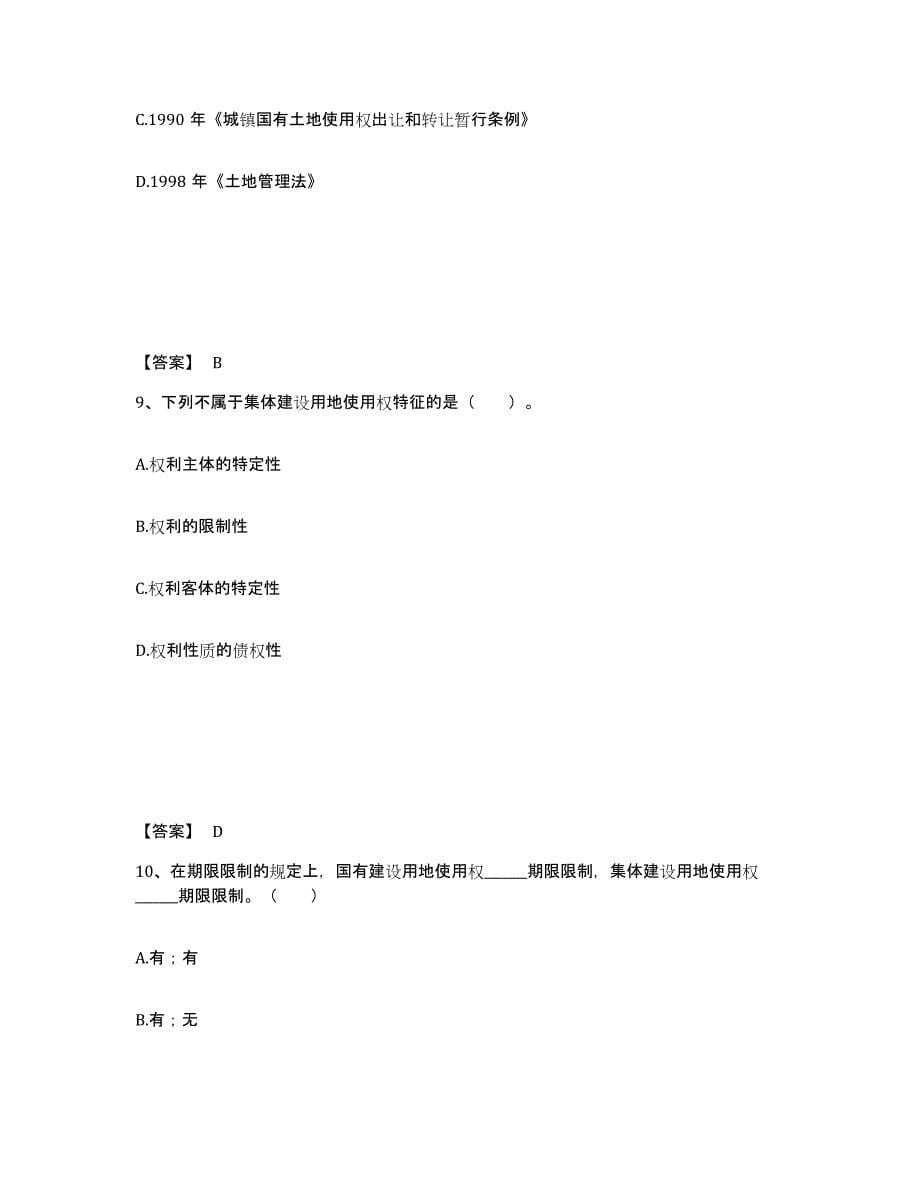 C.1990 年《城镇国有土地使用权出让和转让暂行条例》

D.1998 年《土地管理法》

【答案】 B

9、下列不属于集体建设用地使用权特征的是（　　）。

A.权利主体的特定性

B.权利的限制性

C.权利客体的特定性

D.权利性质的债权性

【答案】 D

10、在期限限制的规定上，国有建设用地使用权______期限限制，集体建设用地使用权______期限限制。（　　）

A.有；有

B.有；无